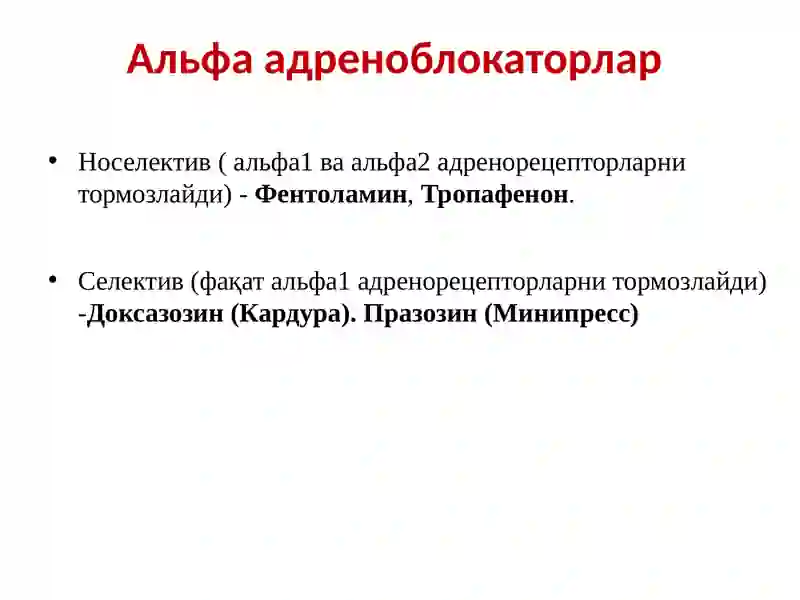 Альфа адреноблокаторлар

• Носелектив ( альфа1 ва альфа2 адренорецепторларни тормозлайди) - Фентоламин, Тропафенон.

• Селектив (фақат альфа1 адренорецепторларни тормозлайди) -Доксазозин (Кардура). Празозин (Минипресс)